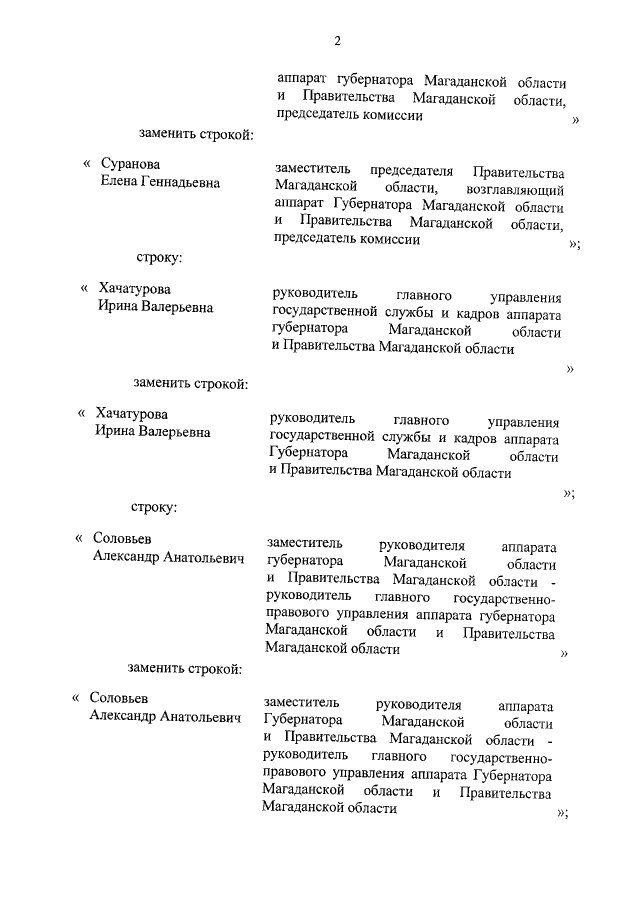 2

аппарат губернатора Магаданской области и Правительства Магаданской области, председатель комиссии »

заменить строкой:

« Суранова Елена Геннадьевна

заместитель председателя Правительства Магаданской области, возглавляющий аппарат Губернатора Магаданской области и Правительства Магаданской области, председатель комиссии »;

строку:

« Хачатурова Ирина Валерьевна

руководитель главного управления государственной службы и кадров аппарата губернатора Магаданской области и Правительства Магаданской области »

заменить строкой:

« Хачатурова Ирина Валерьевна

руководитель главного управления государственной службы и кадров аппарата Губернатора Магаданской области и Правительства Магаданской области »;

строку:

« Соловьев Александр Анатольевич

заместитель руководителя аппарата губернатора Магаданской области и Правительства Магаданской области - руководитель главного государственно-правового управления аппарата губернатора Магаданской области и Правительства Магаданской области »

заменить строкой:

« Соловьев Александр Анатольевич

заместитель руководителя аппарата Губернатора Магаданской области и Правительства Магаданской области - руководитель главного государственно-правового управления аппарата Губернатора Магаданской области и Правительства Магаданской области »;